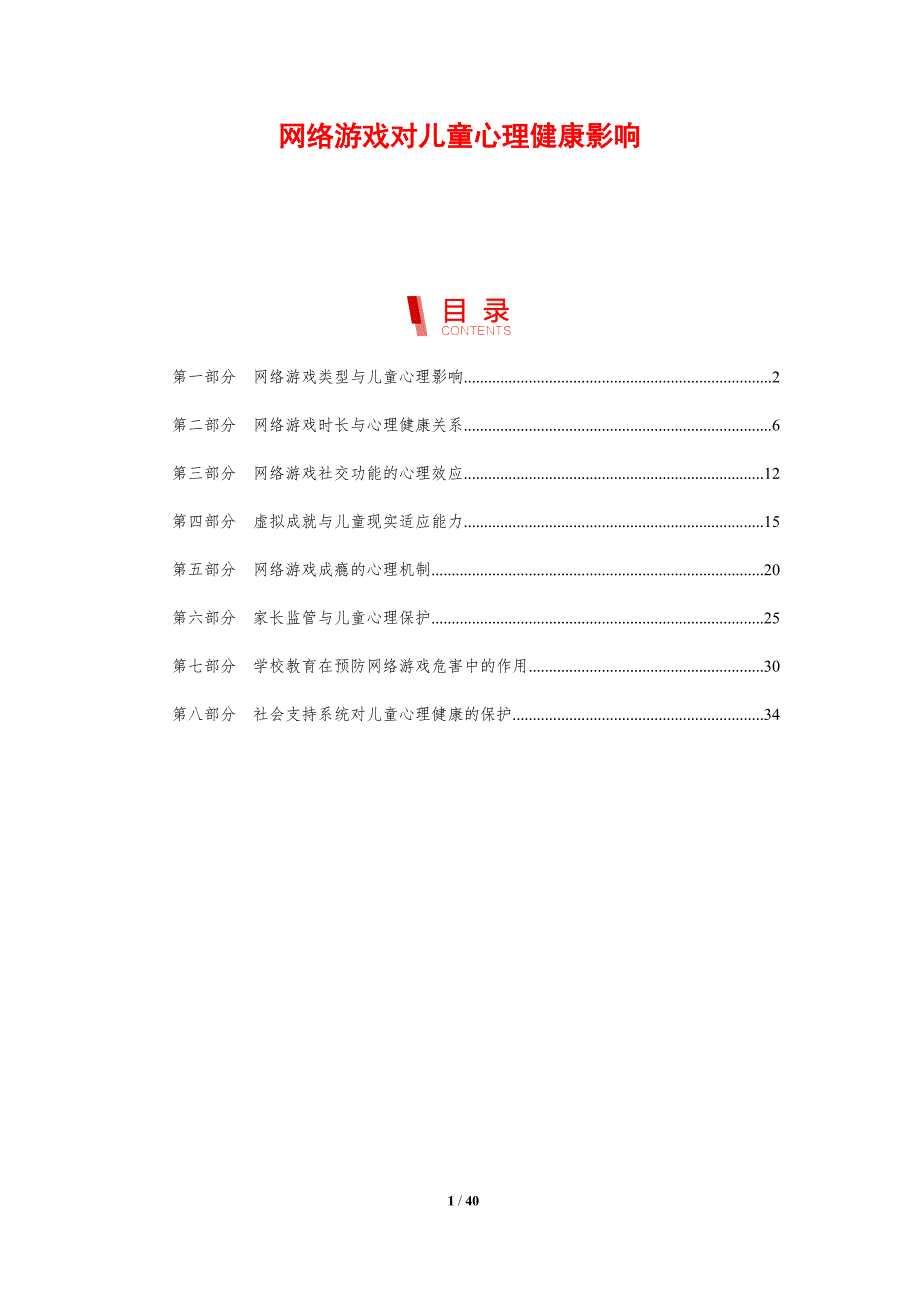 网络游戏对儿童心理健康影响

目录
CONTENTS

第一部分 网络游戏类型与儿童心理影响 2

第二部分 网络游戏时长与心理健康关系 6

第三部分 网络游戏社交功能的心理效应 12

第四部分 虚拟成就与儿童现实适应能力 15

第五部分 网络游戏成瘾的心理机制 20

第六部分 家长监管与儿童心理保护 25

第七部分 学校教育在预防网络游戏危害中的作用 30

第八部分 社会支持系统对儿童心理健康的保护 34

1 / 40